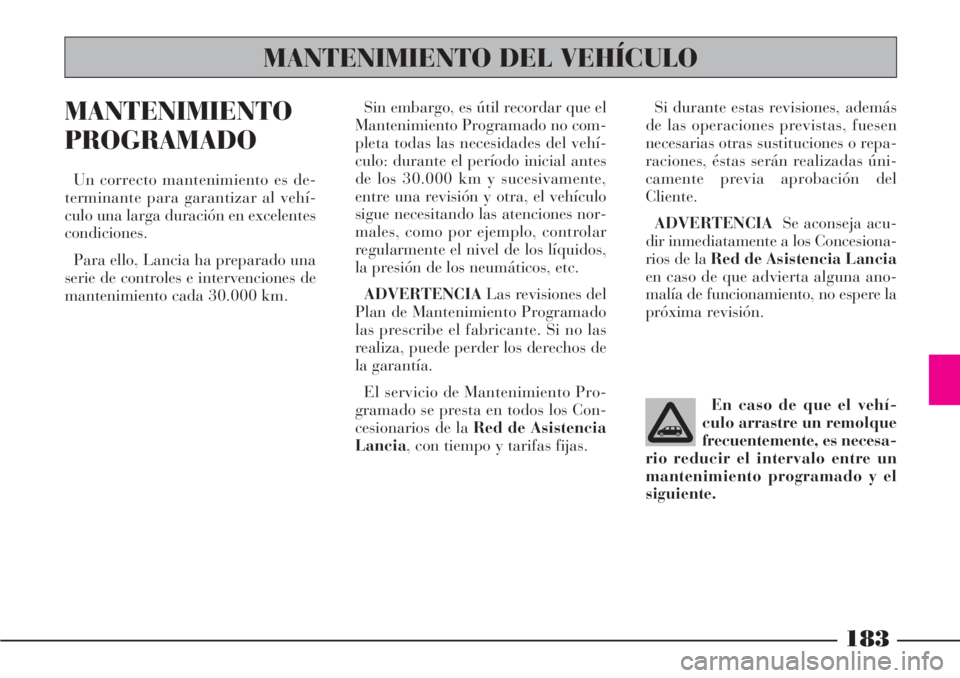 MANTENIMIENTO DEL VEHÍCULO

MANTENIMIENTO PROGRAMADO

Un correcto mantenimiento es determinante para garantizar al vehículo una larga duración en excelentes condiciones.

Para ello, Lancia ha preparado una serie de controles e intervenciones de mantenimiento cada 30.000 km.

Sin embargo, es útil recordar que el Mantenimiento Programado no completa todas las necesidades del vehículo: durante el período inicial antes de los 30.000 km y sucesivamente, entre una revisión y otra, el vehículo sigue necesitando las atenciones normales, como por ejemplo, controlar regularmente el nivel de los líquidos, la presión de los neumáticos, etc.

ADVERTENCIA Las revisiones del Plan de Mantenimiento Programado las prescribe el fabricante. Si no las realiza, puede perder los derechos de la garantía.

El servicio de Mantenimiento Programado se presta en todos los Concesionarios de la Red de Asistencia Lancia, con tiempo y tarifas fijas.

Si durante estas revisiones, además de las operaciones previstas, fuesen necesarias otras sustituciones o reparaciones, éstas serán realizadas únicamente previa aprobación del Cliente.

ADVERTENCIA Se aconseja acudir inmediatamente a los Concesionarios de la Red de Asistencia Lancia en caso de que advierta alguna anomalía de funcionamiento, no espere la próxima revisión.

En caso de que el vehículo arrastre un remolque frecuentemente, es necesario reducir el intervalo entre un mantenimiento programado y el siguiente.

183

carmanualsonline.info